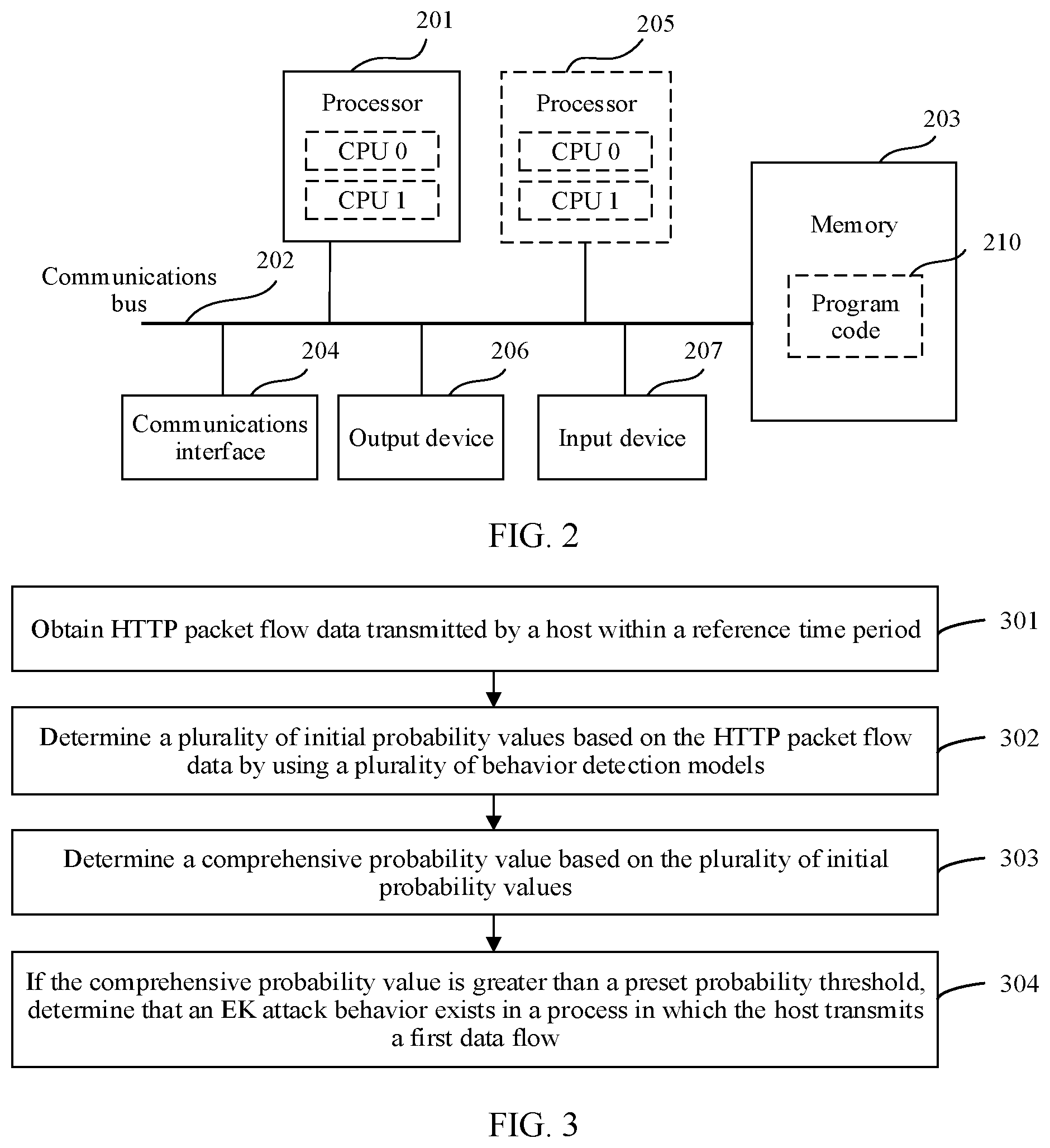 201

205

Processor

CPU 0

CPU 1

Processor

CPU 0

CPU 1

203

Memory

210

Program code

Communications bus

202

204

206

207

Communications interface

Output device

Input device

FIG. 2

Obtain HTTP packet flow data transmitted by a host within a reference time period

301

Determine a plurality of initial probability values based on the HTTP packet flow data by using a plurality of behavior detection models

302

Determine a comprehensive probability value based on the plurality of initial probability values

303

If the comprehensive probability value is greater than a preset probability threshold, determine that an EK attack behavior exists in a process in which the host transmits a first data flow

304

FIG. 3